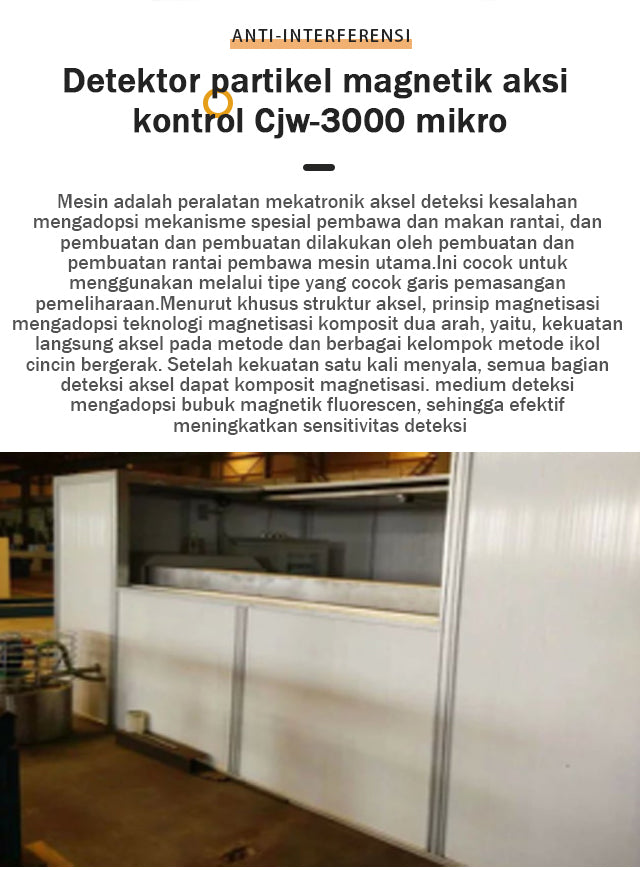 ANTI-INTERFERENSI

Detektor partikel magnetik aksi kontrol Cjw-3000 mikro

Mesin adalah peralatan mekatronik aksel deteksi kesalahan mengadopsi mekanisme spesial pembawa dan makan rantai, dan pembuatan dan pembuatan dilakukan oleh pembuatan dan pembuatan rantai pembawa mesin utama.Ini cocok untuk menggunakan melalui tipe yang cocok garis pemasangan pemeliharaan.Menurut khusus struktur aksel, prinsip magnetisasi mengadopsi teknologi magnetisasi komposit dua arah, yaitu, kekuatan langsung aksel pada metode dan berbagai kelompok metode ikol cincin bergerak. Setelah kekuatan satu kali menyala, semua bagian deteksi aksel dapat komposit magnetisasi. medium deteksi mengadopsi bubuk magnetik fluorescen, sehingga efektif meningkatkan sensitivitas deteksi